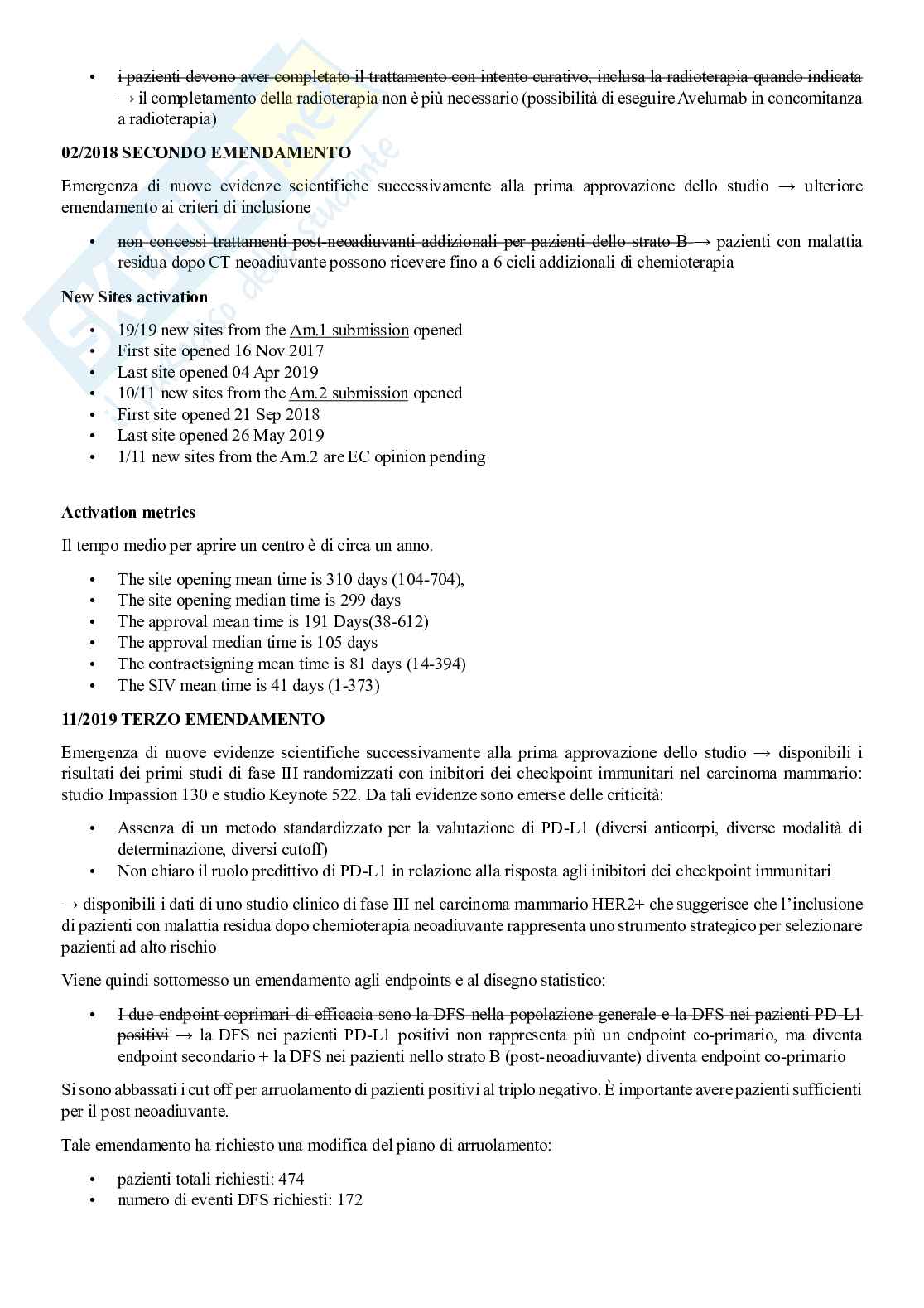 • i pazienti devono aver completato il trattamento con intento curativo, inclusa la radioterapia quando indicata → il completamento della radioterapia non è più necessario (possibilità di eseguire Avelumab in concomitanza a radioterapia)

**02/2018 SECONDO EMENDAMENTO**

Emergenza di nuove evidenze scientifiche successivamente alla prima approvazione dello studio → ulteriore emendamento ai criteri di inclusione

• non concessi trattamenti post-neoadiuvanti addizionali per pazienti dello strato B → pazienti con malattia residua dopo CT neoadiuvante possono ricevere fino a 6 cicli addizionali di chemioterapia

**New Sites activation**

• 19/19 new sites from the Am.1 submission opened
• First site opened 16 Nov 2017
• Last site opened 04 Apr 2019
• 10/11 new sites from the Am.2 submission opened
• First site opened 21 Sep 2018
• Last site opened 26 May 2019
• 1/11 new sites from the Am.2 are EC opinion pending

**Activation metrics**

Il tempo medio per aprire un centro è di circa un anno.

• The site opening mean time is 310 days (104-704),
• The site opening median time is 299 days
• The approval mean time is 191 Days(38-612)
• The approval median time is 105 days
• The contractsigning mean time is 81 days (14-394)
• The SIV mean time is 41 days (1-373)

**11/2019 TERZO EMENDAMENTO**

Emergenza di nuove evidenze scientifiche successivamente alla prima approvazione dello studio → disponibili i risultati dei primi studi di fase III randomizzati con inibitori dei checkpoint immunitari nel carcinoma mammario: studio Impassion 130 e studio Keynote 522. Da tali evidenze sono emerse delle criticità:

• Assenza di un metodo standardizzato per la valutazione di PD-L1 (diversi anticorpi, diverse modalità di determinazione, diversi cutoff)
• Non chiaro il ruolo predittivo di PD-L1 in relazione alla risposta agli inibitori dei checkpoint immunitari

→ disponibili i dati di uno studio clinico di fase III nel carcinoma mammario HER2+ che suggerisce che l'inclusione di pazienti con malattia residua dopo chemioterapia neoadiuvante rappresenta uno strumento strategico per selezionare pazienti ad alto rischio

Viene quindi sottomesso un emendamento agli endpoints e al disegno statistico:

• I due endpoint coprimari di efficacia sono la DFS nella popolazione generale e la DFS nei pazienti PD-L1 positivi → la DFS nei pazienti PD-L1 positivi non rappresenta più un endpoint co-primario, ma diventa endpoint secondario + la DFS nei pazienti nello strato B (post-neoadiuvante) diventa endpoint co-primario

Si sono abbassati i cut off per arruolamento di pazienti positivi al triplo negativo. È importante avere pazienti sufficienti per il post neoadiuvante.

Tale emendamento ha richiesto una modifica del piano di arruolamento:

• pazienti totali richiesti: 474
• numero di eventi DFS richiesti: 172